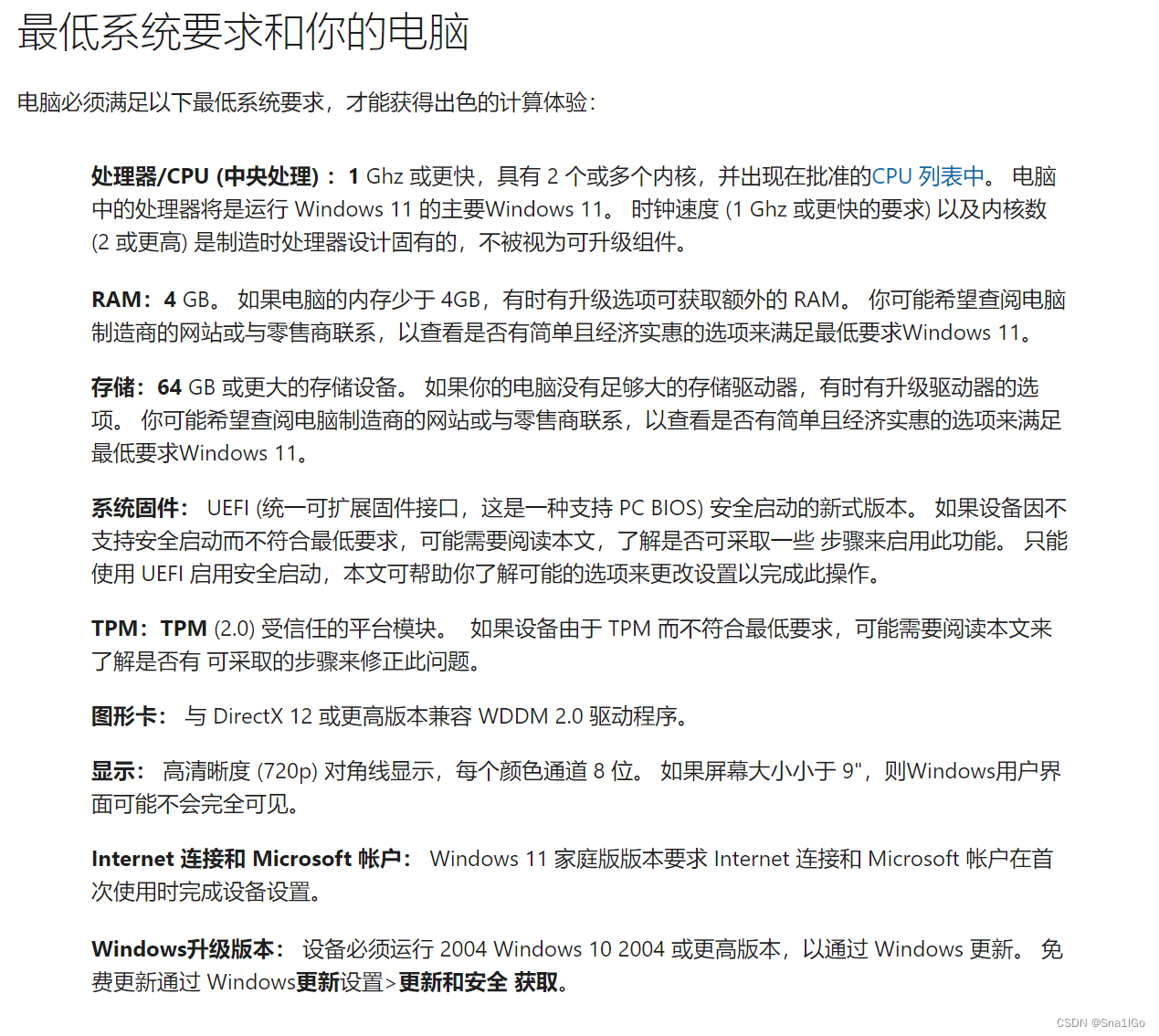 最低系统要求和你的电脑

电脑必须满足以下最低系统要求，才能获得出色的计算体验：

处理器/CPU (中央处理)： 1 Ghz 或更快，具有 2 个或多个内核，并出现在批准的CPU 列表中。 电脑中的处理器将是运行 Windows 11 的主要Windows 11。 时钟速度 (1 Ghz 或更快的要求) 以及内核数 (2 或更高) 是制造时处理器设计固有的，不被视为可升级组件。

RAM： 4 GB。 如果电脑的内存少于 4GB，有时有升级选项可获取额外的 RAM。 你可能希望查阅电脑制造商的网站或与零售商联系，以查看是否有简单且经济实惠的选项来满足最低要求Windows 11。

存储：64 GB 或更大的存储设备。 如果你的电脑没有足够大的存储驱动器，有时有升级驱动器的选项。 你可能希望查阅电脑制造商的网站或与零售商联系，以查看是否有简单且经济实惠的选项来满足最低要求Windows 11。

系统固件： UEFI (统一可扩展固件接口，这是一种支持 PC BIOS) 安全启动的新式版本。 如果设备因不支持安全启动而不符合最低要求，可能需要阅读本文，了解是否可采取一些 步骤来启用此功能。 只能使用 UEFI 启用安全启动，本文可帮助你了解可能的选项来更改设置以完成此操作。

TPM：TPM (2.0) 受信任的平台模块。 如果设备由于 TPM 而不符合最低要求，可能需要阅读本文来了解是否有 可采取的步骤来修正此问题。

图形卡： 与 DirectX 12 或更高版本兼容 WDDM 2.0 驱动程序。

显示： 高清晰度 (720p) 对角线显示，每个颜色通道 8 位。 如果屏幕大小小于 9"，则Windows用户界面可能不会完全可见。

Internet 连接和 Microsoft 帐户： Windows 11 家庭版版本要求 Internet 连接和 Microsoft 帐户在首次使用时完成设备设置。

Windows升级版本： 设备必须运行 2004 Windows 10 2004 或更高版本，以通过 Windows 更新。 免费更新通过 Windows更新设置>更新和安全 获取。

CSDN @Sna1lGo